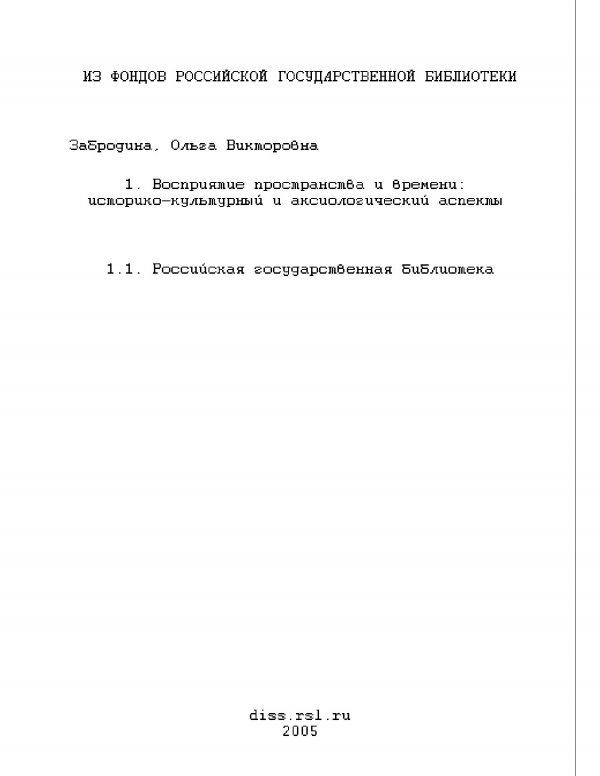 ИЗ ФОНДОВ РОССИЙСКОЙ ГОСУДАРСТВЕННОЙ БИБЛИОТЕКИ

Забродина, Ольга Викторовна

1. Восприятие пространства и времени: историко-культурный и аксиологический аспекты

1.1. Российская государственная библиотека

diss.rsl.ru
2005